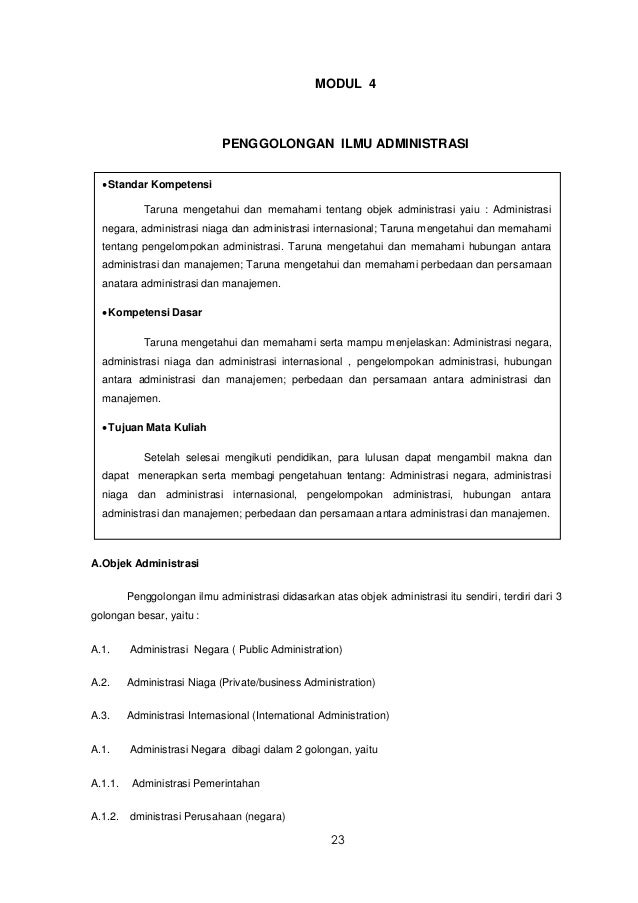 MODUL 4

PENGGOLONGAN ILMU ADMINISTRASI

• Standar Kompetensi

Taruna mengetahui dan memahami tentang objek administrasi yaiu : Administrasi negara, administrasi niaga dan administrasi internasional; Taruna mengetahui dan memahami tentang pengelompokan administrasi. Taruna mengetahui dan memahami hubungan antara administrasi dan manajemen; Taruna mengetahui dan memahami perbedaan dan persamaan anatara administrasi dan manajemen.

• Kompetensi Dasar

Taruna mengetahui dan memahami serta mampu menjelaskan: Administrasi negara, administrasi niaga dan administrasi internasional , pengelompokan administrasi, hubungan antara administrasi dan manajemen; perbedaan dan persamaan antara administrasi dan manajemen.

• Tujuan Mata Kuliah

Setelah selesai mengikuti pendidikan, para lulusan dapat mengambil makna dan dapat menerapkan serta membagi pengetahuan tentang: Administrasi negara, administrasi niaga dan administrasi internasional, pengelompokan administrasi, hubungan antara administrasi dan manajemen; perbedaan dan persamaan antara administrasi dan manajemen.

A.Objek Administrasi

Penggolongan ilmu administrasi didasarkan atas objek administrasi itu sendiri, terdiri dari 3 golongan besar, yaitu :

A.1. Administrasi Negara ( Public Administration)

A.2. Administrasi Niaga (Private/business Administration)

A.3. Administrasi Internasional (International Administration)

A.1. Administrasi Negara dibagi dalam 2 golongan, yaitu

A.1.1. Administrasi Pemerintahan

A.1.2. dministrasi Perusahaan (negara)

23